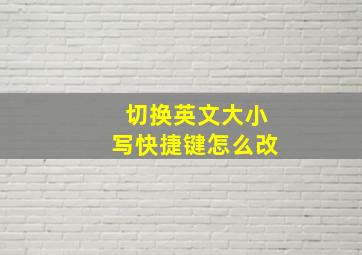 切换英文大小写快捷键怎么改